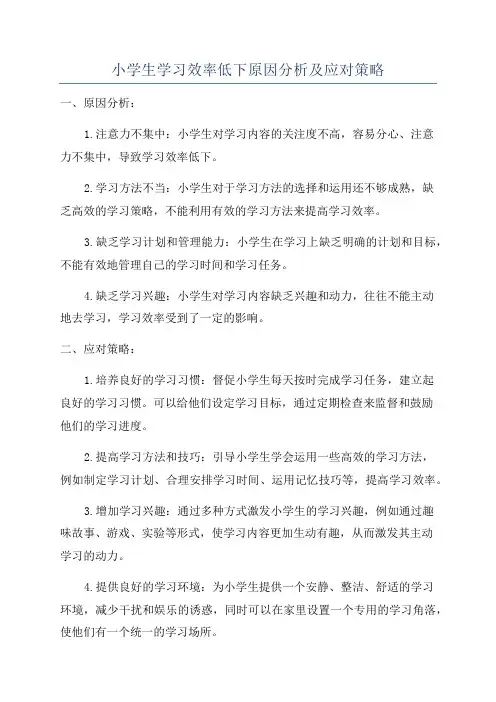 小学生学习效率低下原因分析及应对策略

一、原因分析：

1.注意力不集中：小学生对学习内容的关注度不高，容易分心、注意力不集中，导致学习效率低下。

2.学习方法不当：小学生对于学习方法的选择和运用还不够成熟，缺乏高效的学习策略，不能利用有效的学习方法来提高学习效率。

3.缺乏学习计划和管理能力：小学生在学习上缺乏明确的计划和目标，不能有效地管理自己的学习时间和学习任务。

4.缺乏学习兴趣：小学生对学习内容缺乏兴趣和动力，往往不能主动地去学习，学习效率受到了一定的影响。

二、应对策略：

1.培养良好的学习习惯：督促小学生每天按时完成学习任务，建立起良好的学习习惯。可以给他们设定学习目标，通过定期检查来监督和鼓励他们的学习进度。

2.提高学习方法和技巧：引导小学生学会运用一些高效的学习方法，例如制定学习计划、合理安排学习时间、运用记忆技巧等，提高学习效率。

3.增加学习兴趣：通过多种方式激发小学生的学习兴趣，例如通过趣味故事、游戏、实验等形式，使学习内容更加生动有趣，从而激发其主动学习的动力。

4.提供良好的学习环境：为小学生提供一个安静、整洁、舒适的学习环境，减少干扰和娱乐的诱惑，同时可以在家里设置一个专用的学习角落，使他们有一个统一的学习场所。